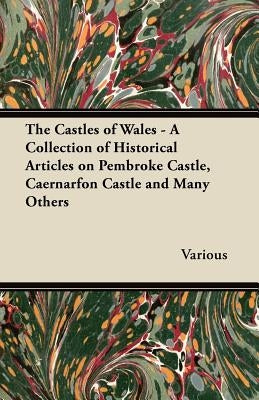 The Castles of Wales - A Collection of Historical Articles on Pembroke Castle, Caernarfon Castle and Many Others

Various